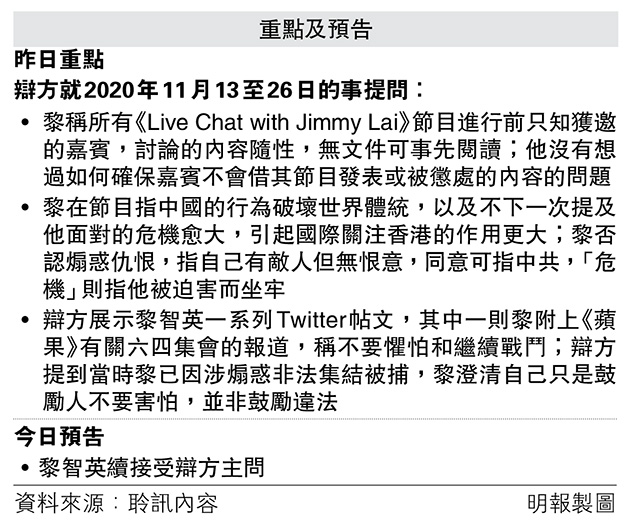 重點及預告

昨日重點

辯方就2020年11月13至26日的事提問：

• 黎稱所有《Live Chat with Jimmy Lai》節目進行前只知獲邀的嘉賓，討論的內容隨性，無文件可事先閱讀；他沒有想過如何確保嘉賓不會借其節目發表或被懲處的內容的問題
• 黎在節目指中國的行為破壞世界體統，以及不下一次提及他面對的危機愈大，引起國際關注香港的作用更大；黎否認煽惑仇恨，指自己有敵人但無恨意，同意可指中共，「危機」則指他被迫害而坐牢
• 辯方展示黎智英一系列Twitter帖文，其中一則黎附上《蘋果》有關六四集會的報道，稱不要懼怕和繼續戰鬥；辯方提到當時黎已因涉煽惑非法集結被捕，黎澄清自己只是鼓勵人不要害怕，並非鼓勵違法

今日預告

• 黎智英續接受辯方主問

資料來源：聆訊內容 明報製圖